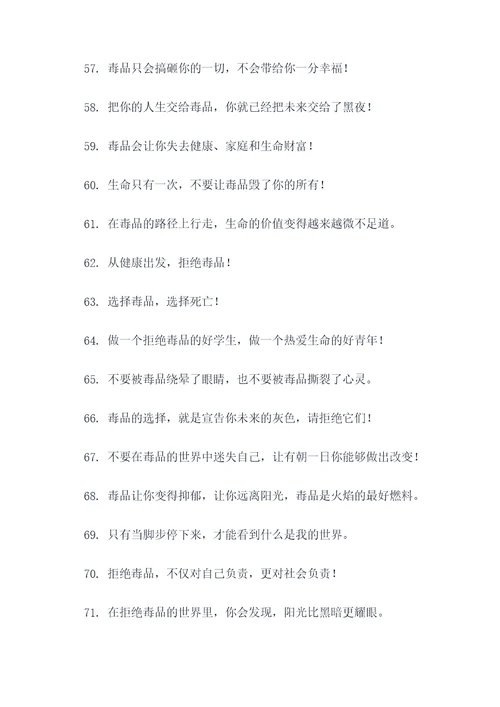 57. 毒品只会搞砸你的一切，不会带给你一分幸福！

58. 把你的人生交给毒品，你就已经把未来交给了黑夜！

59. 毒品会让你失去健康、家庭和生命财富！

60. 生命只有一次，不要让毒品毁了你的所有！

61. 在毒品的路径上行走，生命的价值变得越来越微不足道。

62. 从健康出发，拒绝毒品！

63. 选择毒品，选择死亡！

64. 做一个拒绝毒品的好学生，做一个热爱生命的好青年！

65. 不要被毒品绕晕了眼睛，也不要被毒品撕裂了心灵。

66. 毒品的选择，就是宣告你未来的灰色，请拒绝它们！

67. 不要在毒品的世界中迷失自己，让有朝一日你能够做出改变！

68. 毒品让你变得抑郁，让你远离阳光，毒品是火焰的最好燃料。

69. 只有当脚步停下来，才能看到什么是我的世界。

70. 拒绝毒品，不仅对自己负责，更对社会负责！

71. 在拒绝毒品的世界里，你会发现，阳光比黑暗更耀眼。